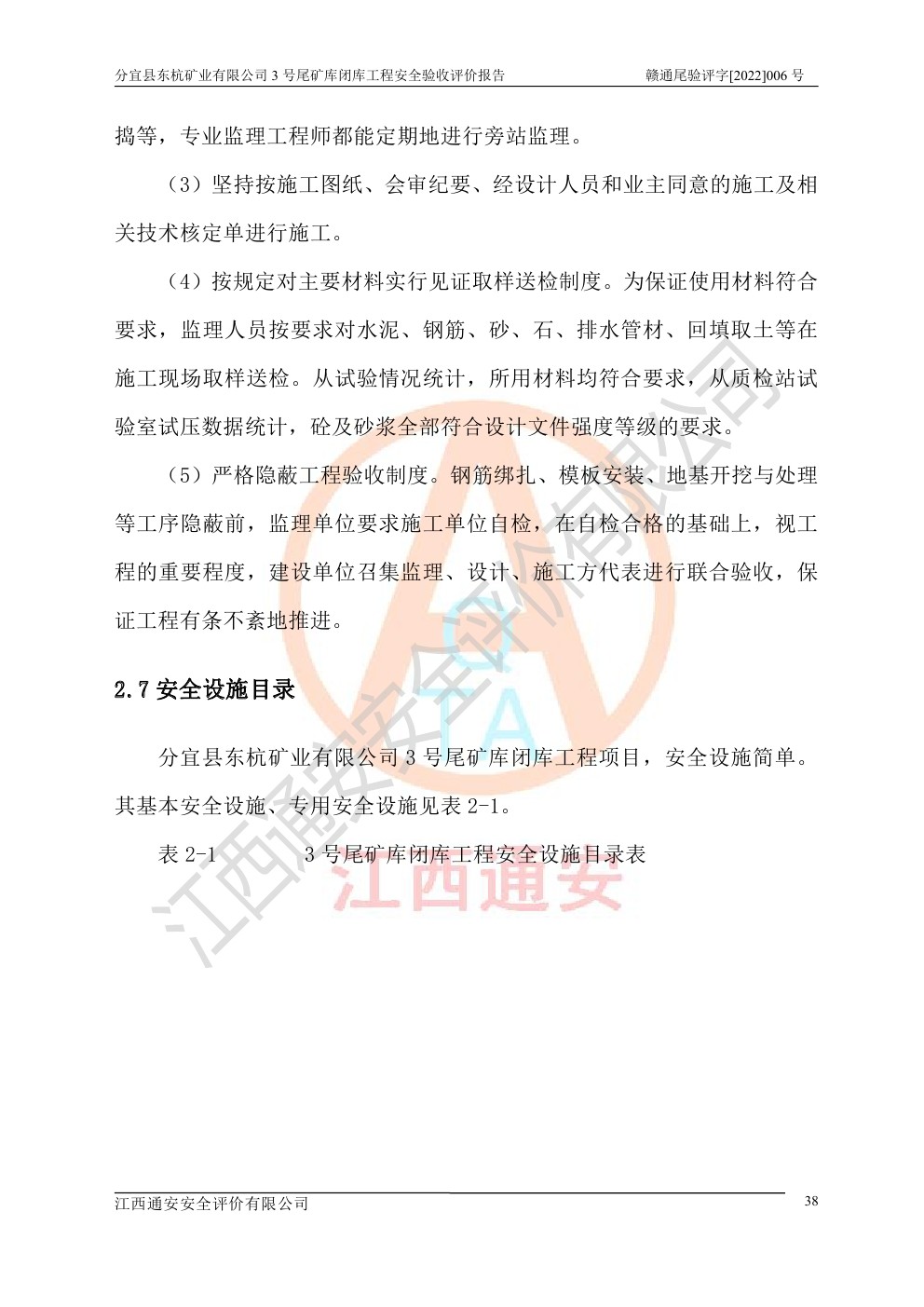 分宜县东杭矿业有限公司 3 号尾矿库闭库工程安全验收评价报告　　赣通尾验评字[2022]006 号

捣等，专业监理工程师都能定期地进行旁站监理。

（3）坚持按施工图纸、会审纪要、经设计人员和业主同意的施工及相关技术核定单进行施工。

（4）按规定对主要材料实行见证取样送检制度。为保证使用材料符合要求，监理人员按要求对水泥、钢筋、砂、石、排水管材、回填取土等在施工现场取样送检。从试验情况统计，所用材料均符合要求，从质检站试验室试压数据统计，砼及砂浆全部符合设计文件强度等级的要求。

（5）严格隐蔽工程验收制度。钢筋绑扎、模板安装、地基开挖与处理等工序隐蔽前，监理单位要求施工单位自检，在自检合格的基础上，视工程的重要程度，建设单位召集监理、设计、施工方代表进行联合验收，保证工程有条不紊地推进。

2.7 安全设施目录

分宜县东杭矿业有限公司 3 号尾矿库闭库工程项目，安全设施简单。其基本安全设施、专用安全设施见表 2-1。

表 2-1　　3 号尾矿库闭库工程安全设施目录表

江西通安安全评价有限公司

江西通安

江西通安安全评价有限公司　　38